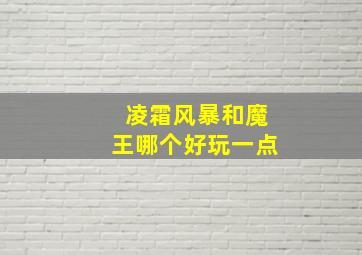 凌霜风暴和魔王哪个好玩一点